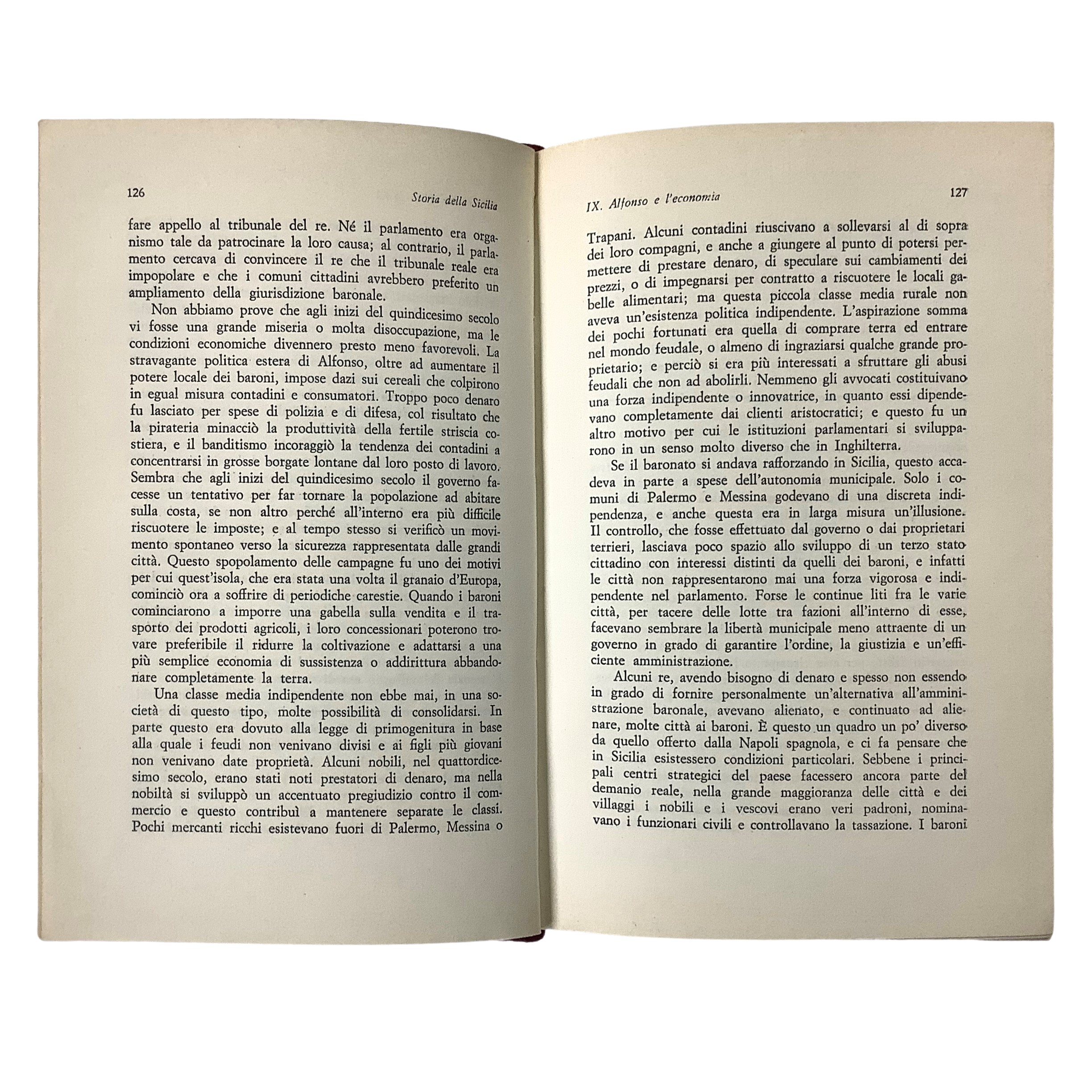 126

Storia della Sicilia

fare appello al tribunale del re. Né il parlamento era organismo tale da patrocinare la loro causa; al contrario, il parlamento cercava di convincere il re che il tribunale reale era impopolare e che i comuni cittadini avrebbero preferito un ampliamento della giurisdizione baronale.

Non abbiamo prove che agli inizi del quindicesimo secolo vi fosse una grande miseria o molta disoccupazione, ma le condizioni economiche divennero presto meno favorevoli. La stravagante politica estera di Alfonso, oltre ad aumentare il potere locale dei baroni, impose dazi sui cereali che colpirono in egual misura contadini e consumatori. Troppo poco denaro fu lasciato per spese di polizia e di difesa, col risultato che la pirateria minacciò la produttività della fertile striscia costiera, e il banditismo incoraggiò la tendenza dei contadini a concentrarsi in grosse borgate lontane dal loro posto di lavoro. Sembra che agli inizi del quindicesimo secolo il governo facesse un tentativo per far tornare la popolazione ad abitare sulla costa, se non altro perché all'interno era più difficile riscuotere le imposte; e al tempo stesso si verificò un movimento spontaneo verso la sicurezza rappresentata dalle grandi città. Questo spopolamento delle campagne fu uno dei motivi per cui quest'isola, che era stata una volta il granaio d'Europa, cominciò ora a soffrire di periodiche carestie. Quando i baroni cominciarono a imporre una gabella sulla vendita e il trasporto dei prodotti agricoli, i loro concessionari poterono trovare preferibile il ridurre la coltivazione e adattarsi a una più semplice economia di sussistenza o addirittura abbandonare completamente la terra.

Una classe media indipendente non ebbe mai, in una società di questo tipo, molte possibilità di consolidarsi. In parte questo era dovuto alla legge di primogenitura in base alla quale i feudi non venivano divisi e ai figli più giovani non venivano date proprietà. Alcuni nobili, nel quattordicesimo secolo, erano stati noti prestatori di denaro, ma nella nobiltà si sviluppò un accentuato pregiudizio contro il commercio e questo contribuì a mantenere separate le classi. Pochi mercanti ricchi esistevano fuori di Palermo, Messina o

IX. Alfonso e l'economia

127

Trapani. Alcuni contadini riuscivano a sollevarsi al di sopra dei loro compagni, e anche a giungere al punto di potersi permettere di prestare denaro, di speculare sui cambiamenti dei prezzi, o di impegnarsi per contratto a riscuotere le locali gabelle alimentari; ma questa piccola classe media rurale non aveva un'esistenza politica indipendente. L'aspirazione somma dei pochi fortunati era quella di comprare terra ed entrare nel mondo feudale, o almeno di ingraziarsi qualche grande proprietario; e perciò si era più interessati a sfruttare gli abusi feudali che non ad abolirli. Nemmeno gli avvocati costituivano una forza indipendente o innovatrice, in quanto essi dipendevano completamente dai clienti aristocratici; e questo fu un altro motivo per cui le istituzioni parlamentari si svilupparono in un senso molto diverso che in Inghilterra.

Se il baronato si andava rafforzando in Sicilia, questo accadeva in parte a spese dell'autonomia municipale. Solo i comuni di Palermo e Messina godevano di una discreta indipendenza, e anche questa era in larga misura un'illusione. Il controllo, che fosse effettuato dal governo o dai proprietari terrieri, lasciava poco spazio allo sviluppo di un terzo stato cittadino con interessi distinti da quelli dei baroni, e infatti le città non rappresentarono mai una forza vigorosa e indipendente nel parlamento. Forse le continue liti fra le varie città, per tacere delle lotte tra fazioni all'interno di esse, facevano sembrare la libertà municipale meno attraente di un governo in grado di garantire l'ordine, la giustizia e un'efficiente amministrazione.

Alcuni re, avendo bisogno di denaro e spesso non essendo in grado di fornire personalmente un'alternativa all'amministrazione baronale, avevano alienato, e continuato ad alienare, molte città ai baroni. È questo un quadro un po' diverso da quello offerto dalla Napoli spagnola, e ci fa pensare che in Sicilia esistessero condizioni particolari. Sebbene i principali centri strategici del paese facessero ancora parte del demanio reale, nella grande maggioranza delle città e dei villaggi i nobili e i vescovi erano veri padroni, nominavano i funzionari civili e controllavano la tassazione. I baroni